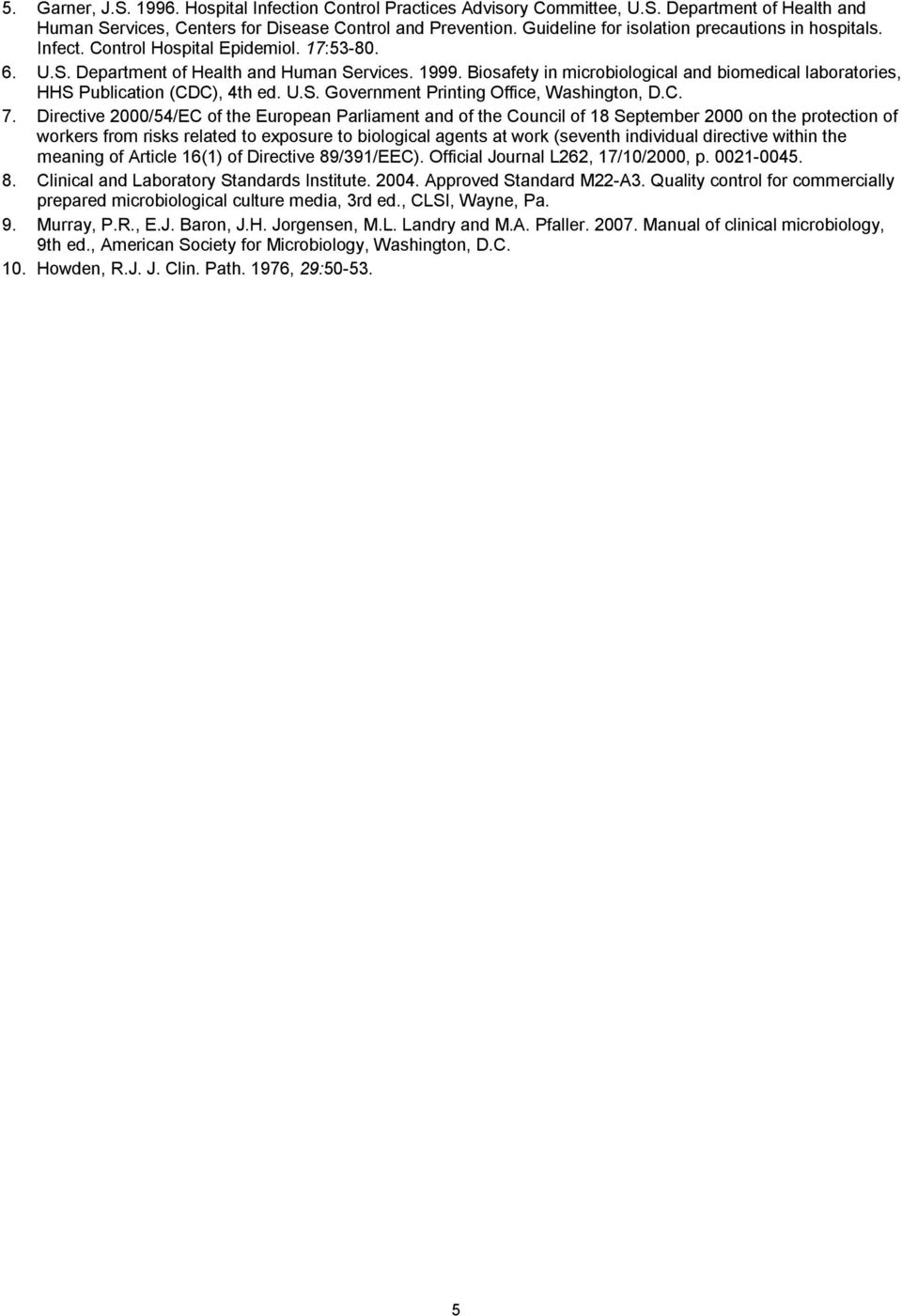 5. Garner, J.S. 1996. Hospital Infection Control Practices Advisory Committee, U.S. Department of Health and Human Services, Centers for Disease Control and Prevention. Guideline for isolation precautions in hospitals. Infect. Control Hospital Epidemiol. 17:53-80.

6. U.S. Department of Health and Human Services. 1999. Biosafety in microbiological and biomedical laboratories, HHS Publication (CDC), 4th ed. U.S. Government Printing Office, Washington, D.C.

7. Directive 2000/54/EC of the European Parliament and of the Council of 18 September 2000 on the protection of workers from risks related to exposure to biological agents at work (seventh individual directive within the meaning of Article 16(1) of Directive 89/391/EEC). Official Journal L262, 17/10/2000, p. 0021-0045.

8. Clinical and Laboratory Standards Institute. 2004. Approved Standard M22-A3. Quality control for commercially prepared microbiological culture media, 3rd ed., CLSI, Wayne, Pa.

9. Murray, P.R., E.J. Baron, J.H. Jorgensen, M.L. Landry and M.A. Pfaller. 2007. Manual of clinical microbiology, 9th ed., American Society for Microbiology, Washington, D.C.

10. Howden, R.J. J. Clin. Path. 1976, 29:50-53.

5